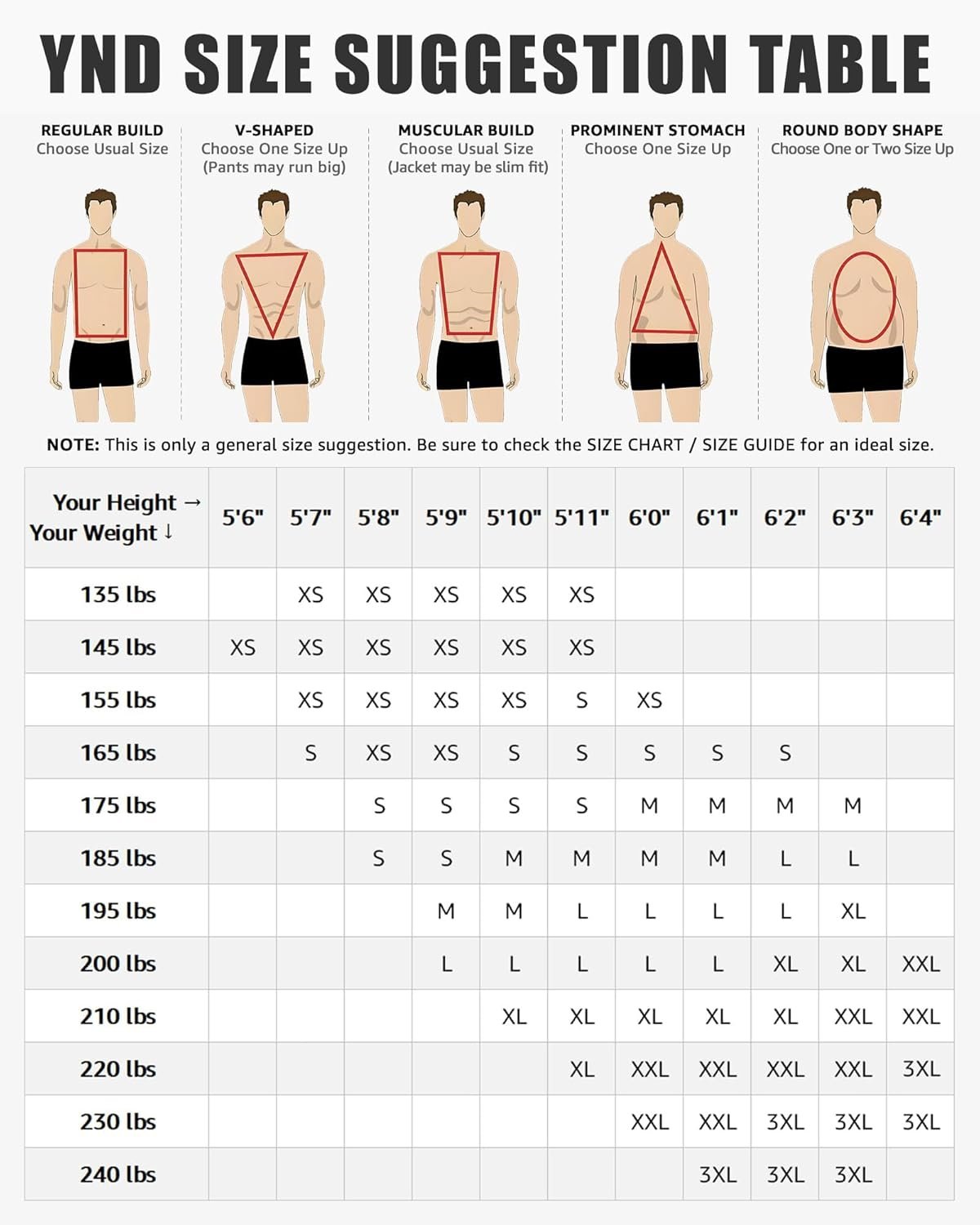 YND SIZE SUGGESTION TABLE

REGULAR BUILD
Choose Usual Size

V-SHAPED
Choose One Size Up
(Pants may run big)

MUSCULAR BUILD
Choose Usual Size
(Jacket may be slim fit)

PROMINENT STOMACH
Choose One Size Up

ROUND BODY SHAPE
Choose One or Two Size Up

NOTE: This is only a general size suggestion. Be sure to check the SIZE CHART / SIZE GUIDE for an ideal size.

| Your Height → Your Weight ↓ | 5'6" | 5'7" | 5'8" | 5'9" | 5'10" | 5'11" | 6'0" | 6'1" | 6'2" | 6'3" | 6'4" |
|---|---|---|---|---|---|---|---|---|---|---|---|
| 135 lbs | | XS | XS | XS | XS | XS | | | | | |
| 145 lbs | XS | XS | XS | XS | XS | XS | | | | | |
| 155 lbs | | XS | XS | XS | XS | S | XS | | | | |
| 165 lbs | | S | XS | XS | S | S | S | S | S | | |
| 175 lbs | | | S | S | S | S | M | M | M | M | |
| 185 lbs | | | S | S | M | M | M | M | L | L | |
| 195 lbs | | | | M | M | L | L | L | L | XL | |
| 200 lbs | | | | L | L | L | L | L | XL | XL | XXL |
| 210 lbs | | | | | XL | XL | XL | XL | XL | XXL | XXL |
| 220 lbs | | | | | | XL | XXL | XXL | XXL | XXL | 3XL |
| 230 lbs | | | | | | | XXL | XXL | 3XL | 3XL | 3XL |
| 240 lbs | | | | | | | | 3XL | 3XL | 3XL | |